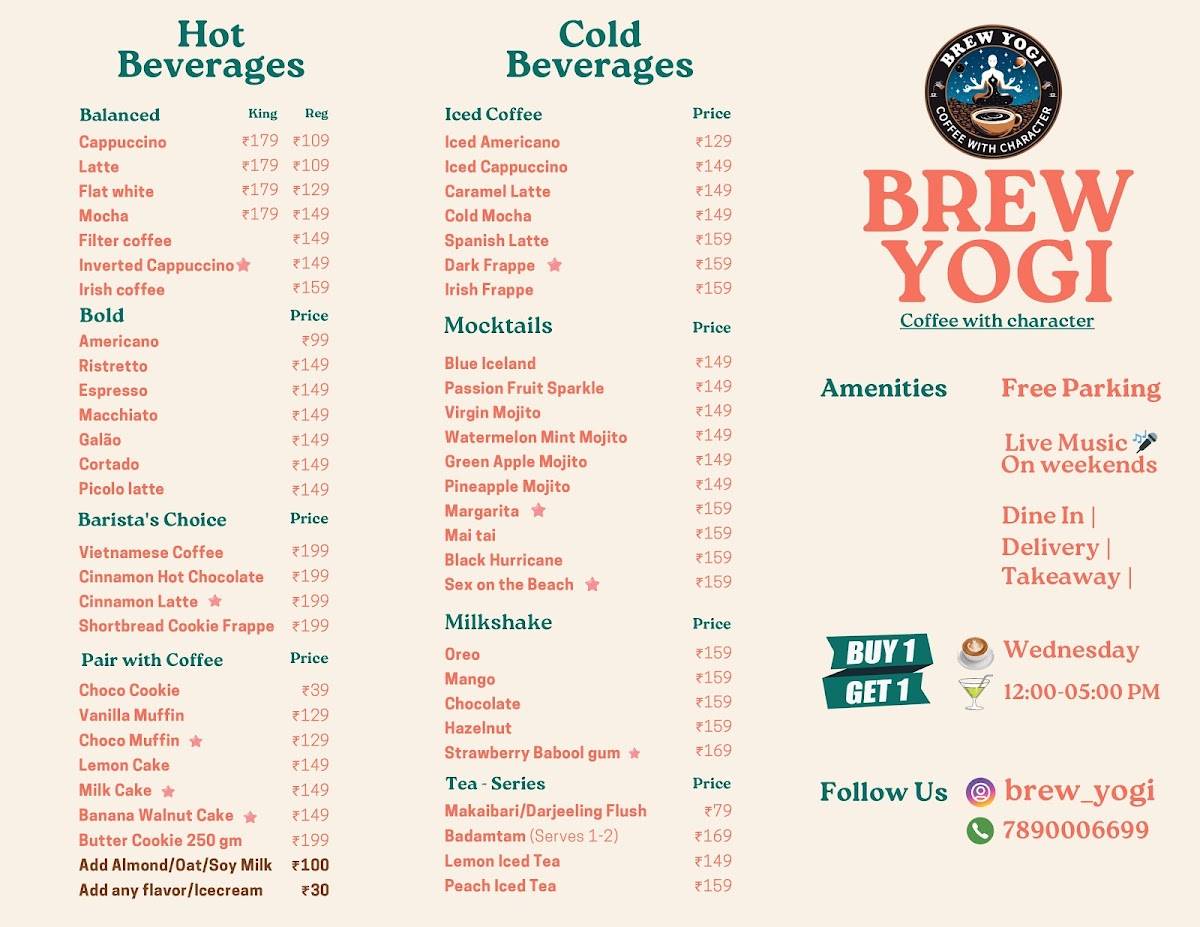 Hot Beverages

| Balanced | King | Reg |
|---|---|---|
| Cappuccino | ₹179 | ₹109 |
| Latte | ₹179 | ₹109 |
| Flat white | ₹179 | ₹129 |
| Mocha | ₹179 | ₹149 |
| Filter coffee | | ₹149 |
| Inverted Cappuccino | | ₹149 |
| Irish coffee | | ₹159 |

| Bold | Price |
|---|---|
| Americano | ₹99 |
| Ristretto | ₹149 |
| Espresso | ₹149 |
| Macchiato | ₹149 |
| Galão | ₹149 |
| Cortado | ₹149 |
| Picolo latte | ₹149 |

| Barista's Choice | Price |
|---|---|
| Vietnamese Coffee | ₹199 |
| Cinnamon Hot Chocolate | ₹199 |
| Cinnamon Latte | ₹199 |
| Shortbread Cookie Frappe | ₹199 |

| Pair with Coffee | Price |
|---|---|
| Choco Cookie | ₹39 |
| Vanilla Muffin | ₹129 |
| Choco Muffin | ₹129 |
| Lemon Cake | ₹149 |
| Milk Cake | ₹149 |
| Banana Walnut Cake | ₹149 |
| Butter Cookie 250 gm | ₹199 |
| Add Almond/Oat/Soy Milk | ₹100 |
| Add any flavor/Icecream | ₹30 |

Cold Beverages

| Iced Coffee | Price |
|---|---|
| Iced Americano | ₹129 |
| Iced Cappuccino | ₹149 |
| Caramel Latte | ₹149 |
| Cold Mocha | ₹149 |
| Spanish Latte | ₹159 |
| Dark Frappe | ₹159 |
| Irish Frappe | ₹159 |

| Mocktails | Price |
|---|---|
| Blue Iceland | ₹149 |
| Passion Fruit Sparkle | ₹149 |
| Virgin Mojito | ₹149 |
| Watermelon Mint Mojito | ₹149 |
| Green Apple Mojito | ₹149 |
| Pineapple Mojito | ₹149 |
| Margarita | ₹159 |
| Mai tai | ₹159 |
| Black Hurricane | ₹159 |
| Sex on the Beach | ₹159 |

| Milkshake | Price |
|---|---|
| Oreo | ₹159 |
| Mango | ₹159 |
| Chocolate | ₹159 |
| Hazelnut | ₹159 |
| Strawberry Babool gum | ₹169 |

| Tea - Series | Price |
|---|---|
| Makaibari/Darjeeling Flush | ₹79 |
| Badamtam (Serves 1-2) | ₹169 |
| Lemon Iced Tea | ₹149 |
| Peach Iced Tea | ₹159 |

BREW YOGI
COFFEE WITH CHARACTER

BREW YOGI
Coffee with character

Amenities
Free Parking

Live Music
On weekends

Dine In |
Delivery |
Takeaway |

BUY 1 GET 1
Wednesday
12:00-05:00 PM

Follow Us
brew_yogi
7890006699